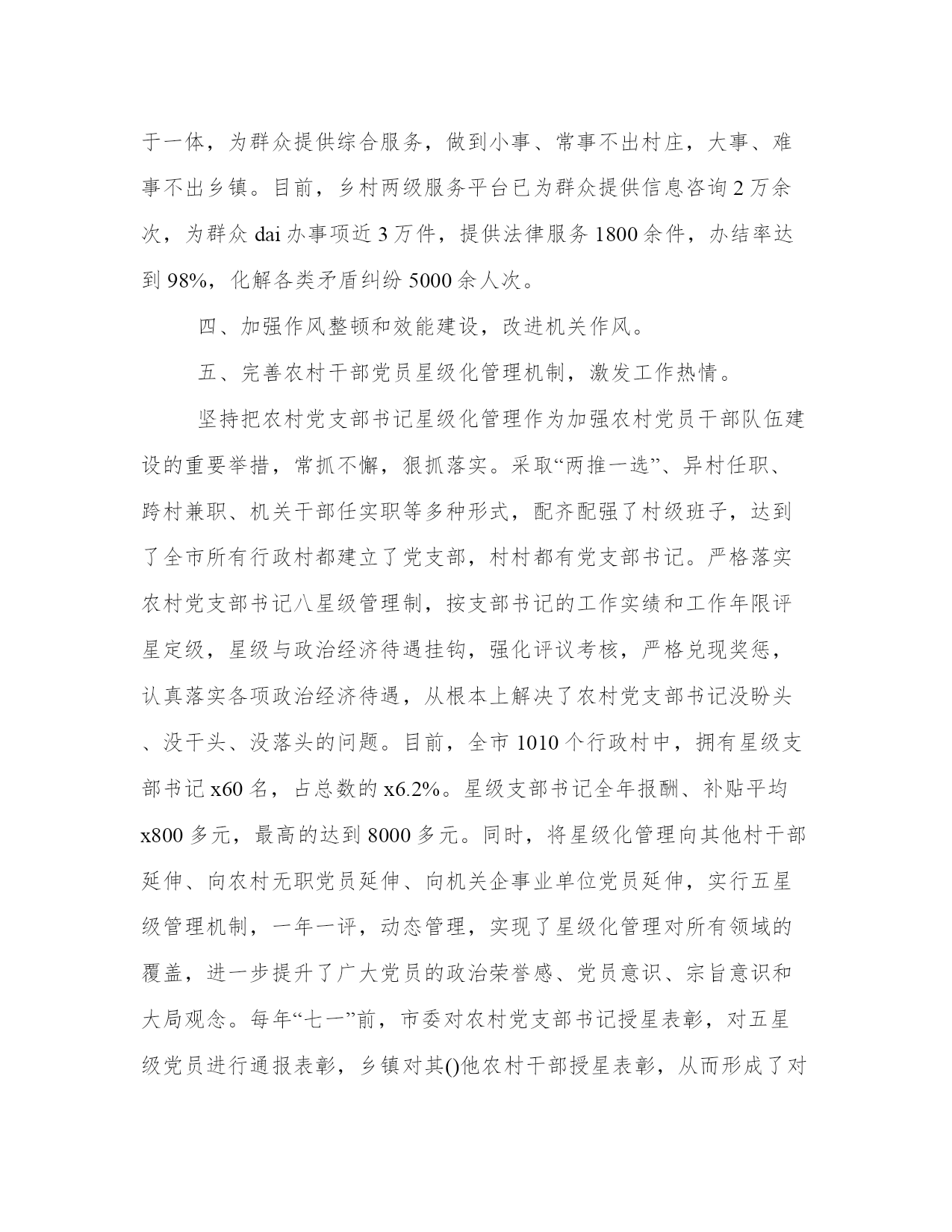 于一体，为群众提供综合服务，做到小事、常事不出村庄，大事、难事不出乡镇。目前，乡村两级服务平台已为群众提供信息咨询2万余次，为群众dai办事项近3万件，提供法律服务1800余件，办结率达到98%，化解各类矛盾纠纷5000余人次。

四、加强作风整顿和效能建设，改进机关作风。

五、完善农村干部党员星级化管理机制，激发工作热情。

坚持把农村党支部书记星级化管理作为加强农村党员干部队伍建设的重要举措，常抓不懈，狠抓落实。采取“两推一选”、异村任职、跨村兼职、机关干部任实职等多种形式，配齐配强了村级班子，达到了全市所有行政村都建立了党支部，村村都有党支部书记。严格落实农村党支部书记八星级管理制，按支部书记的工作实绩和工作年限评星定级，星级与政治经济待遇挂钩，强化评议考核，严格兑现奖惩，认真落实各项政治经济待遇，从根本上解决了农村党支部书记没盼头、没干头、没落头的问题。目前，全市1010个行政村中，拥有星级支部书记x60名，占总数的x6.2%。星级支部书记全年报酬、补贴平均x800多元，最高的达到8000多元。同时，将星级化管理向其他村干部延伸、向农村无职党员延伸、向机关企事业单位党员延伸，实行五星级管理机制，一年一评，动态管理，实现了星级化管理对所有领域的覆盖，进一步提升了广大党员的政治荣誉感、党员意识、宗旨意识和大局观念。每年“七一”前，市委对农村党支部书记授星表彰，对五星级党员进行通报表彰，乡镇对其()他农村干部授星表彰，从而形成了对